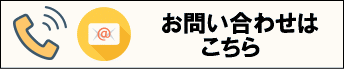 @

お問い合わせは
こちら